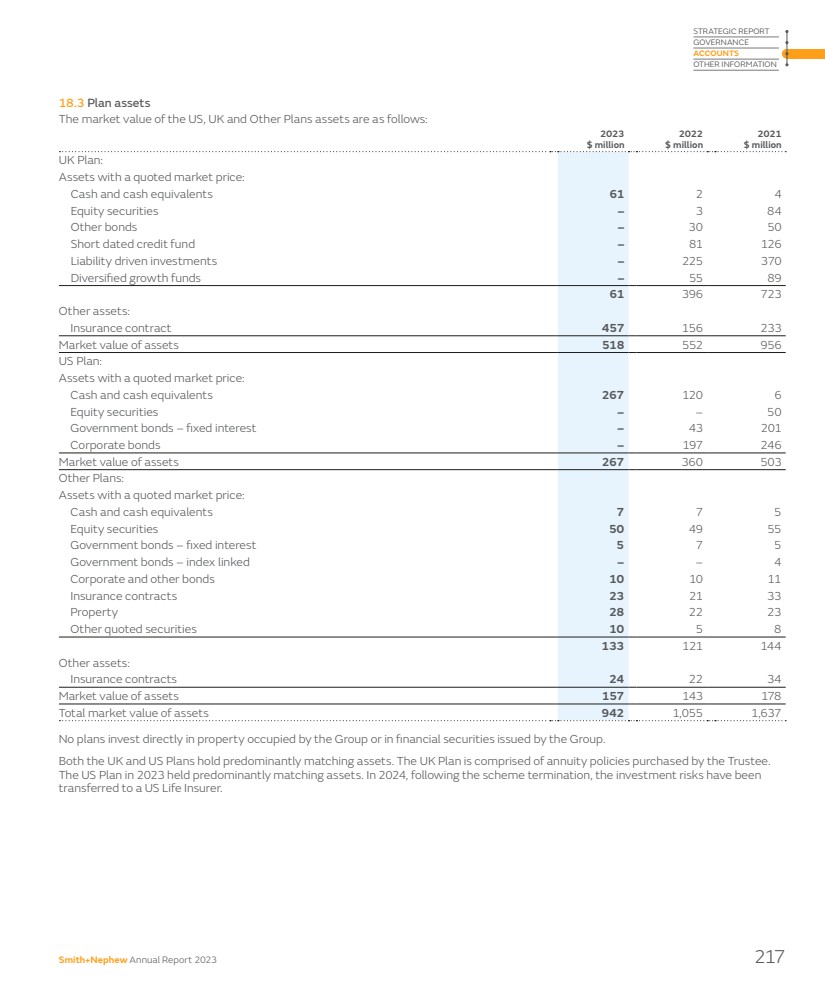 STRATEGIC REPORT
GOVERNANCE
ACCOUNTS
OTHER INFORMATION

18.3 Plan assets
The market value of the US, UK and Other Plans assets are as follows:

| | 2023 $ million | 2022 $ million | 2021 $ million |
|---|---|---|---|
| UK Plan: | | | |
| Assets with a quoted market price: | | | |
| Cash and cash equivalents | 61 | 2 | 4 |
| Equity securities | – | 3 | 84 |
| Other bonds | – | 30 | 50 |
| Short dated credit fund | – | 81 | 126 |
| Liability driven investments | – | 225 | 370 |
| Diversified growth funds | – | 55 | 89 |
| | 61 | 396 | 723 |
| Other assets: | | | |
| Insurance contract | 457 | 156 | 233 |
| Market value of assets | 518 | 552 | 956 |
| US Plan: | | | |
| Assets with a quoted market price: | | | |
| Cash and cash equivalents | 267 | 120 | 6 |
| Equity securities | – | – | 50 |
| Government bonds – fixed interest | – | 43 | 201 |
| Corporate bonds | – | 197 | 246 |
| Market value of assets | 267 | 360 | 503 |
| Other Plans: | | | |
| Assets with a quoted market price: | | | |
| Cash and cash equivalents | 7 | 7 | 5 |
| Equity securities | 50 | 49 | 55 |
| Government bonds – fixed interest | 5 | 7 | 5 |
| Government bonds – index linked | – | – | 4 |
| Corporate and other bonds | 10 | 10 | 11 |
| Insurance contracts | 23 | 21 | 33 |
| Property | 28 | 22 | 23 |
| Other quoted securities | 10 | 5 | 8 |
| | 133 | 121 | 144 |
| Other assets: | | | |
| Insurance contracts | 24 | 22 | 34 |
| Market value of assets | 157 | 143 | 178 |
| Total market value of assets | 942 | 1,055 | 1,637 |

No plans invest directly in property occupied by the Group or in financial securities issued by the Group.

Both the UK and US Plans hold predominantly matching assets. The UK Plan is comprised of annuity policies purchased by the Trustee. The US Plan in 2023 held predominantly matching assets. In 2024, following the scheme termination, the investment risks have been transferred to a US Life Insurer.

Smith+Nephew Annual Report 2023
217